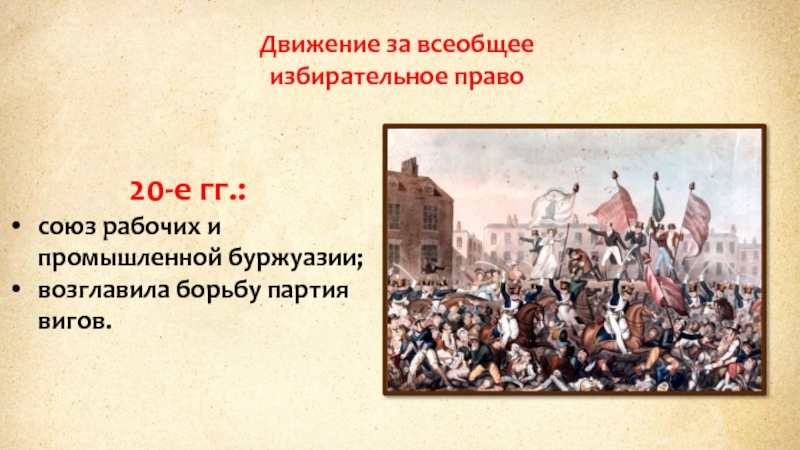 Движение за всеобщее избирательное право

20-е гг.:

• союз рабочих и промышленной буржуазии;
• возглавила борьбу партия вигов.